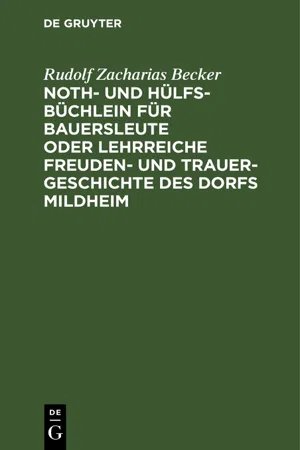 DE GRUYTER

Rudolf Zacharias Becker

NOTH- UND HÜLFSBÜCHLEIN FÜR BAUERSLEUTE ODER LEHRREICHE FREUDEN- UND TRAUERGESCHICHTE DES DORFS MILDHEIM

DE
G